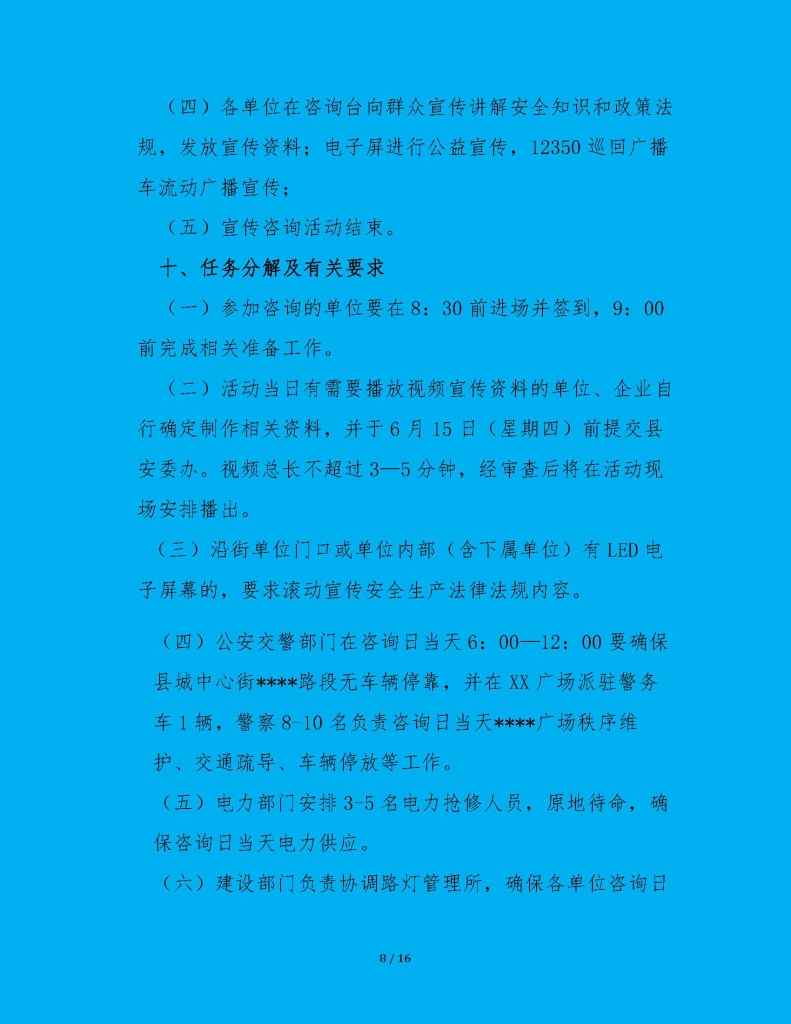 （四）各单位在咨询台向群众宣传讲解安全知识和政策法规，发放宣传资料；电子屏进行公益宣传，12350 巡回广播车流动广播宣传；

（五）宣传咨询活动结束。

十、任务分解及有关要求

（一）参加咨询的单位要在 8：30 前进场并签到，9：00 前完成相关准备工作。

（二）活动当日有需要播放视频宣传资料的单位、企业自行确定制作相关资料，并于 6 月 15 日（星期四）前提交县安委办。视频总长不超过 3—5 分钟，经审查后将在活动现场安排播出。

（三）沿街单位门口或单位内部（含下属单位）有 LED 电子屏幕的，要求滚动宣传安全生产法律法规内容。

（四）公安交警部门在咨询日当天 6：00—12：00 要确保县城中心街****路段无车辆停靠，并在 XX 广场派驻警务车 1 辆，警察 8-10 名负责咨询日当天****广场秩序维护、交通疏导、车辆停放等工作。

（五）电力部门安排 3-5 名电力抢修人员，原地待命，确保咨询日当天电力供应。

（六）建设部门负责协调路灯管理所，确保各单位咨询日

8 / 16